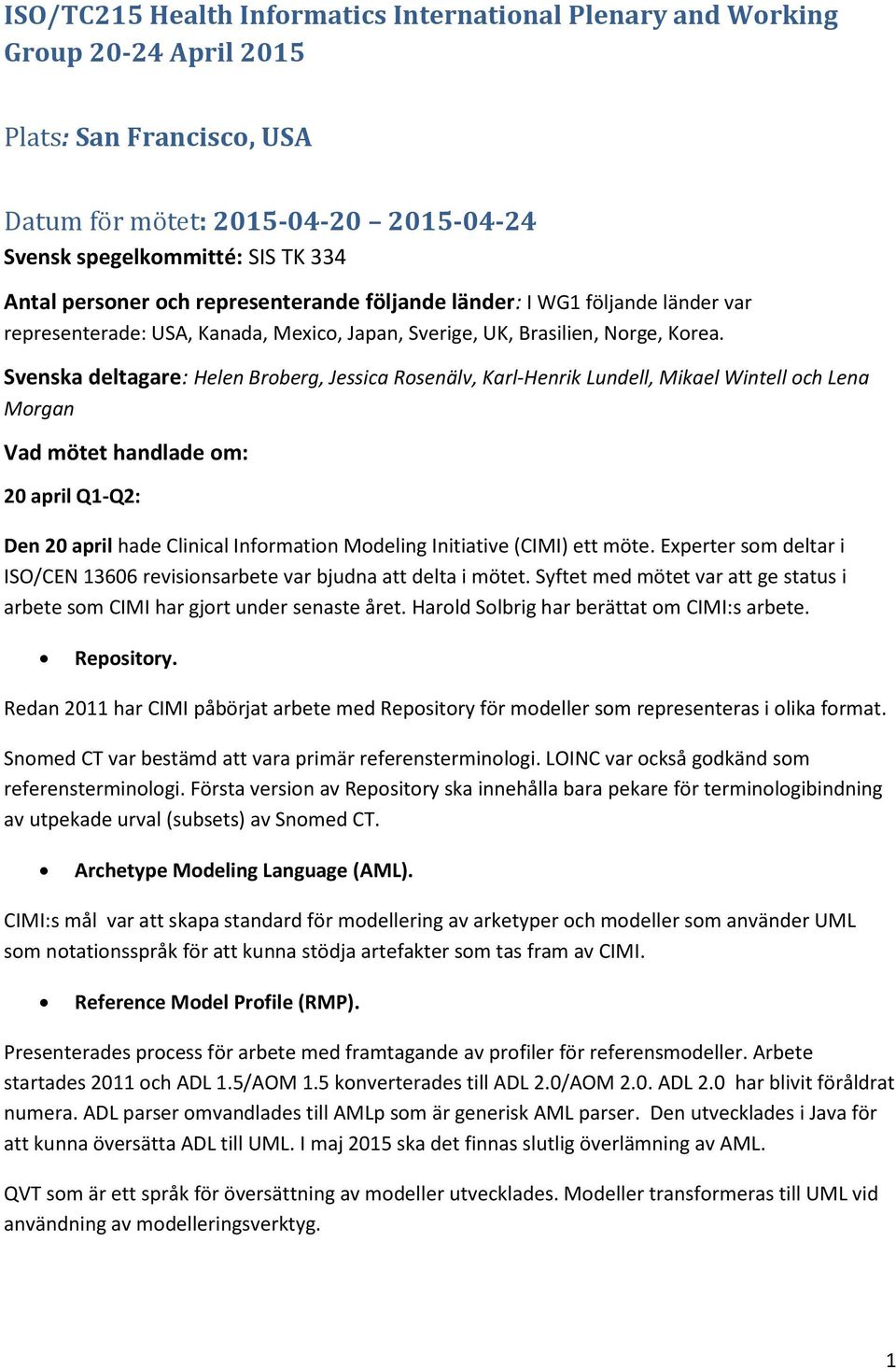 ISO/TC215 Health Informatics International Plenary and Working Group 20-24 April 2015

Plats: San Francisco, USA

Datum för mötet: 2015-04-20 – 2015-04-24

Svensk spegelkommitté: SIS TK 334

Antal personer och representerande följande länder: I WG1 följande länder var representerade: USA, Kanada, Mexico, Japan, Sverige, UK, Brasilien, Norge, Korea.

Svenska deltagare: Helen Broberg, Jessica Rosenälv, Karl-Henrik Lundell, Mikael Wintell och Lena Morgan

Vad mötet handlade om:

20 april Q1-Q2:

Den 20 april hade Clinical Information Modeling Initiative (CIMI) ett möte. Experter som deltar i ISO/CEN 13606 revisionsarbete var bjudna att delta i mötet. Syftet med mötet var att ge status i arbete som CIMI har gjort under senaste året. Harold Solbrig har berättat om CIMI:s arbete.

• Repository.

Redan 2011 har CIMI påbörjat arbete med Repository för modeller som representeras i olika format.

Snomed CT var bestämd att vara primär referensterminologi. LOINC var också godkänd som referensterminologi. Första version av Repository ska innehålla bara pekare för terminologibindning av utpekade urval (subsets) av Snomed CT.

• Archetype Modeling Language (AML).

CIMI:s mål var att skapa standard för modellering av arketyper och modeller som använder UML som notationsspråk för att kunna stödja artefakter som tas fram av CIMI.

• Reference Model Profile (RMP).

Presenterades process för arbete med framtagande av profiler för referensmodeller. Arbete startades 2011 och ADL 1.5/AOM 1.5 konverterades till ADL 2.0/AOM 2.0. ADL 2.0 har blivit föråldrat numera. ADL parser omvandlades till AMLp som är generisk AML parser. Den utvecklades i Java för att kunna översätta ADL till UML. I maj 2015 ska det finnas slutlig överlämning av AML.

QVT som är ett språk för översättning av modeller utvecklades. Modeller transformeras till UML vid användning av modelleringsverktyg.

1